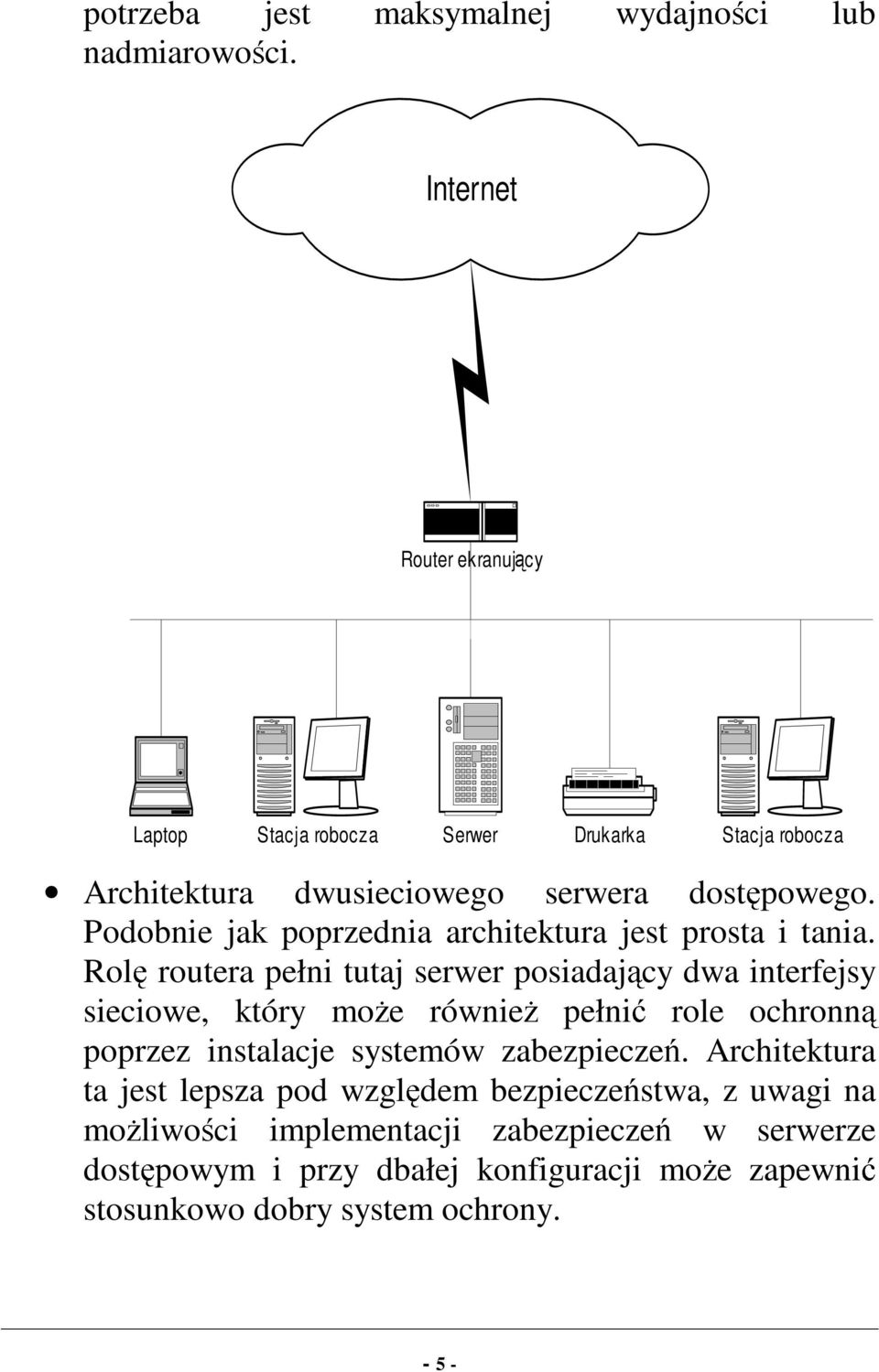 potrzeba jest maksymalnej wydajności lub nadmiarowości.

Internet

Router ekranujący

Laptop

Stacja robocza

Serwer

Drukarka

Stacja robocza

• Architektura dwusieciowego serwera dostępowego. Podobnie jak poprzednia architektura jest prosta i tania. Rolę routera pełni tutaj serwer posiadający dwa interfejsy sieciowe, który może również pełnić role ochronną poprzez instalacje systemów zabezpieczeń. Architektura ta jest lepsza pod względem bezpieczeństwa, z uwagi na możliwości implementacji zabezpieczeń w serwerze dostępowym i przy dbałej konfiguracji może zapewnić stosunkowo dobry system ochrony.

- 5 -